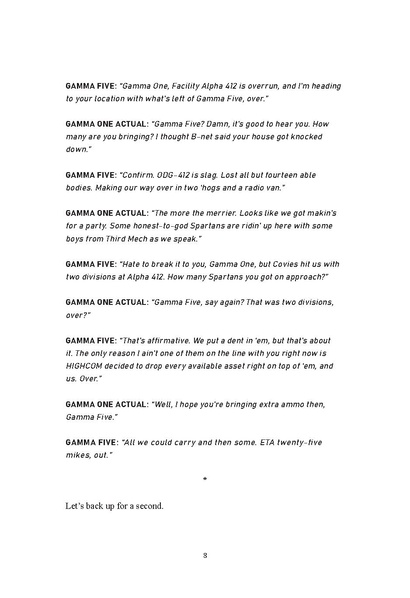 GAMMA FIVE: "Gamma One, Facility Alpha 412 is overrun, and I'm heading to your location with what's left of Gamma Five, over."

GAMMA ONE ACTUAL: "Gamma Five? Damn, it's good to hear you. How many are you bringing? I thought B-net said your house got knocked down."

GAMMA FIVE: "Confirm. ODG-412 is slag. Lost all but fourteen able bodies. Making our way over in two 'hogs and a radio van."

GAMMA ONE ACTUAL: "The more the merrier. Looks like we got makin's for a party. Some honest-to-god Spartans are ridin' up here with some boys from Third Mech as we speak."

GAMMA FIVE: "Hate to break it to you, Gamma One, but Covies hit us with two divisions at Alpha 412. How many Spartans you got on approach?"

GAMMA ONE ACTUAL: "Gamma Five, say again? That was two divisions, over?"

GAMMA FIVE: "That's affirmative. We put a dent in 'em, but that's about it. The only reason I ain't one of them on the line with you right now is HIGHCOM decided to drop every available asset right on top of 'em, and us. Over."

GAMMA ONE ACTUAL: "Well, I hope you're bringing extra ammo then, Gamma Five."

GAMMA FIVE: "All we could carry and then some. ETA twenty-five mikes, out."

*

Let's back up for a second.

3